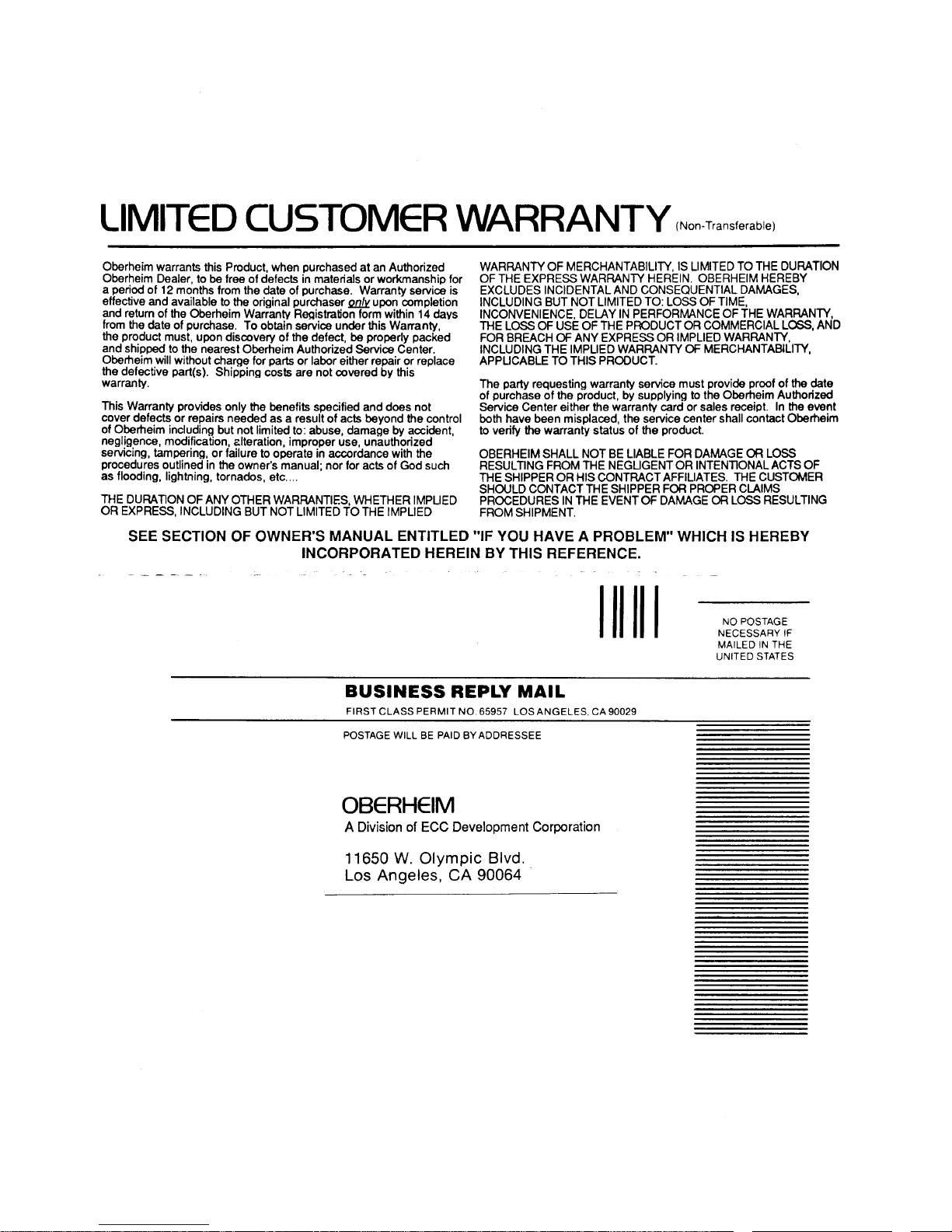 LIMITED CUSTOMER WARRANTY (Non-Transferable)

Oberheim warrants this Product, when purchased at an Authorized Oberheim Dealer, to be free of defects in materials or workmanship for a period of 12 months from the date of purchase. Warranty service is effective and available to the original purchaser only upon completion and return of the Oberheim Warranty Registration form within 14 days from the date of purchase. To obtain service under this Warranty, the product must, upon discovery of the defect, be properly packed and shipped to the nearest Oberheim Authorized Service Center. Oberheim will without charge for parts or labor either repair or replace the defective part(s). Shipping costs are not covered by this warranty.

This Warranty provides only the benefits specified and does not cover defects or repairs needed as a result of acts beyond the control of Oberheim including but not limited to: abuse, damage by accident, negligence, modification, alteration, improper use, unauthorized servicing, tampering, or failure to operate in accordance with the procedures outlined in the owner's manual; nor for acts of God such as flooding, lightning, tornados, etc....

THE DURATION OF ANY OTHER WARRANTIES, WHETHER IMPLIED OR EXPRESS, INCLUDING BUT NOT LIMITED TO THE IMPLIED WARRANTY OF MERCHANTABILITY, IS LIMITED TO THE DURATION OF THE EXPRESS WARRANTY HEREIN. OBERHEIM HEREBY EXCLUDES INCIDENTAL AND CONSEQUENTIAL DAMAGES, INCLUDING BUT NOT LIMITED TO: LOSS OF TIME, INCONVENIENCE, DELAY IN PERFORMANCE OF THE WARRANTY, THE LOSS OF USE OF THE PRODUCT OR COMMERCIAL LOSS, AND FOR BREACH OF ANY EXPRESS OR IMPLIED WARRANTY, INCLUDING THE IMPLIED WARRANTY OF MERCHANTABILITY, APPLICABLE TO THIS PRODUCT.

The party requesting warranty service must provide proof of the date of purchase of the product, by supplying to the Oberheim Authorized Service Center either the warranty card or sales receipt. In the event both have been misplaced, the service center shall contact Oberheim to verify the warranty status of the product.

OBERHEIM SHALL NOT BE LIABLE FOR DAMAGE OR LOSS RESULTING FROM THE NEGLIGENT OR INTENTIONAL ACTS OF THE SHIPPER OR HIS CONTRACT AFFILIATES. THE CUSTOMER SHOULD CONTACT THE SHIPPER FOR PROPER CLAIMS PROCEDURES IN THE EVENT OF DAMAGE OR LOSS RESULTING FROM SHIPMENT.

SEE SECTION OF OWNER'S MANUAL ENTITLED "IF YOU HAVE A PROBLEM" WHICH IS HEREBY INCORPORATED HEREIN BY THIS REFERENCE.

NO POSTAGE
NECESSARY IF
MAILED IN THE
UNITED STATES

BUSINESS REPLY MAIL
FIRST CLASS PERMIT NO. 65957 LOS ANGELES, CA 90029

POSTAGE WILL BE PAID BY ADDRESSEE

OBERHEIM
A Division of ECC Development Corporation

11650 W. Olympic Blvd.
Los Angeles, CA 90064